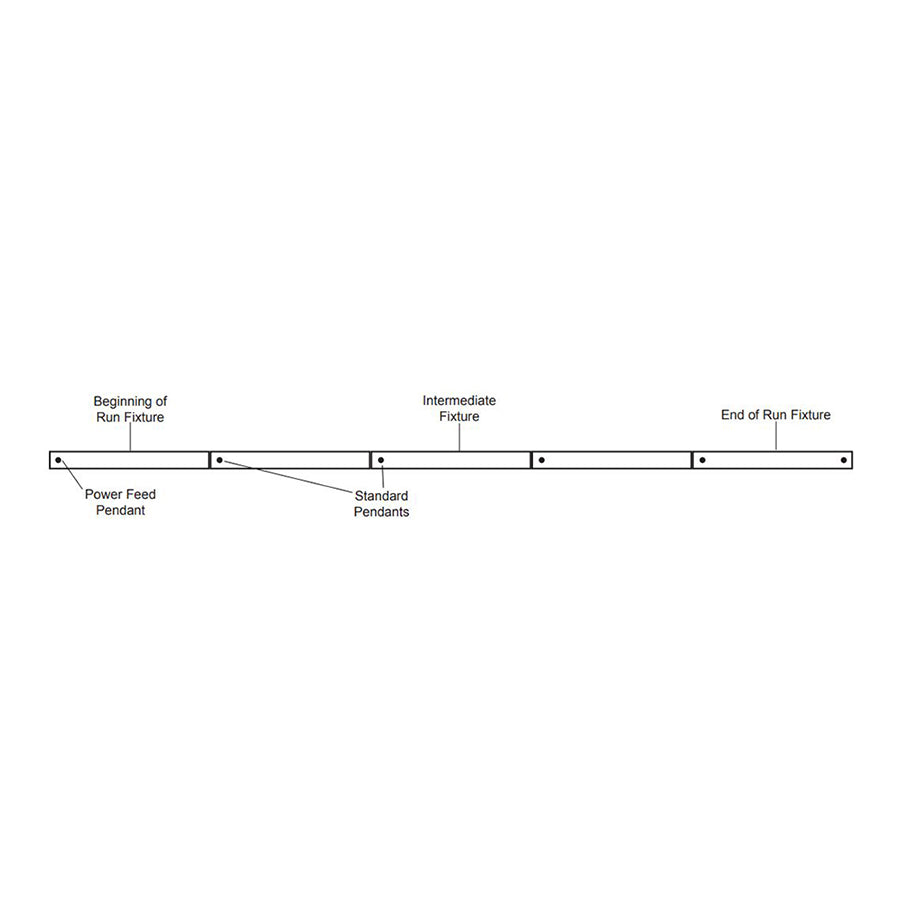 Beginning of Run Fixture

Intermediate Fixture

End of Run Fixture

Power Feed Pendant

Standard Pendants